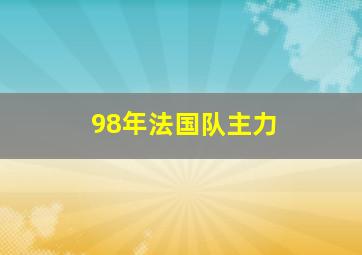 98年法国队主力